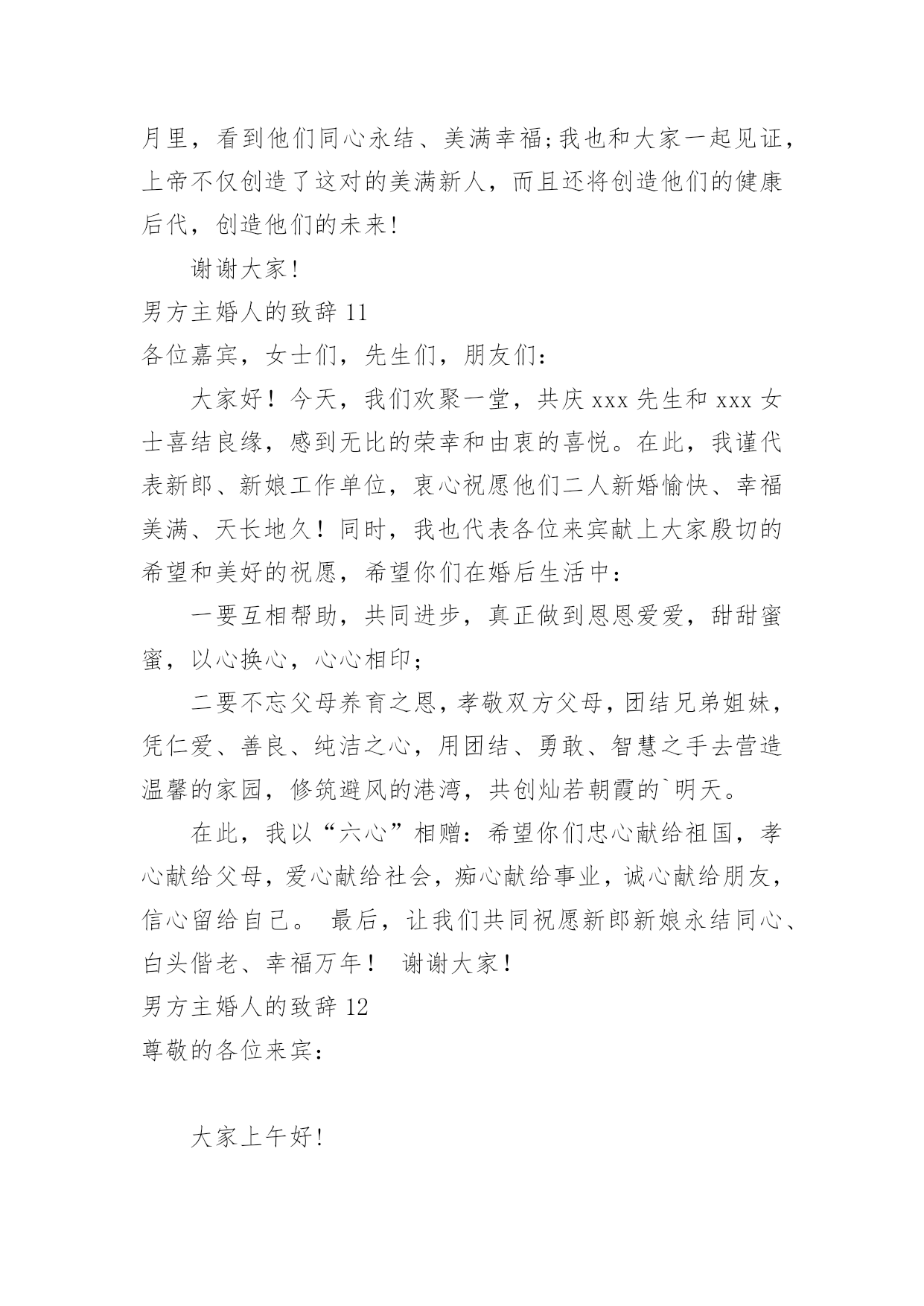 月里，看到他们同心永结、美满幸福;我也和大家一起见证，上帝不仅创造了这对的美满新人，而且还将创造他们的健康后代，创造他们的未来!

谢谢大家!

男方主婚人的致辞 11

各位嘉宾，女士们，先生们，朋友们：

大家好！今天，我们欢聚一堂，共庆 xxx 先生和 xxx 女士喜结良缘，感到无比的荣幸和由衷的喜悦。在此，我谨代表新郎、新娘工作单位，衷心祝愿他们二人新婚愉快、幸福美满、天长地久！同时，我也代表各位来宾献上大家殷切的希望和美好的祝愿，希望你们在婚后生活中：

一要互相帮助，共同进步，真正做到恩恩爱爱，甜甜蜜蜜，以心换心，心心相印；

二要不忘父母养育之恩，孝敬双方父母，团结兄弟姐妹，凭仁爱、善良、纯洁之心，用团结、勇敢、智慧之手去营造温馨的家园，修筑避风的港湾，共创灿若朝霞的`明天。

在此，我以“六心”相赠：希望你们忠心献给祖国，孝心献给父母，爱心献给社会，痴心献给事业，诚心献给朋友，信心留给自己。 最后，让我们共同祝愿新郎新娘永结同心、白头偕老、幸福万年！ 谢谢大家！

男方主婚人的致辞 12

尊敬的各位来宾：

大家上午好!